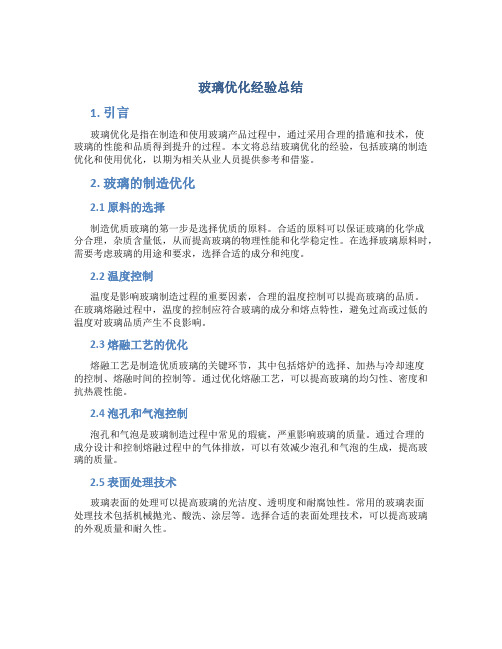 玻璃优化经验总结

1. 引言

玻璃优化是指在制造和使用玻璃产品过程中，通过采用合理的措施和技术，使玻璃的性能和品质得到提升的过程。本文将总结玻璃优化的经验，包括玻璃的制造优化和使用优化，以期为相关从业人员提供参考和借鉴。

2. 玻璃的制造优化

2.1 原料的选择

制造优质玻璃的第一步是选择优质的原料。合适的原料可以保证玻璃的化学成分合理，杂质含量低，从而提高玻璃的物理性能和化学稳定性。在选择玻璃原料时，需要考虑玻璃的用途和要求，选择合适的成分和纯度。

2.2 温度控制

温度是影响玻璃制造过程的重要因素，合理的温度控制可以提高玻璃的品质。在玻璃熔融过程中，温度的控制应符合玻璃的成分和熔点特性，避免过高或过低的温度对玻璃品质产生不良影响。

2.3 熔融工艺的优化

熔融工艺是制造优质玻璃的关键环节，其中包括熔炉的选择、加热与冷却速度的控制、熔融时间的控制等。通过优化熔融工艺，可以提高玻璃的均匀性、密度和抗热震性能。

2.4 泡孔和气泡控制

泡孔和气泡是玻璃制造过程中常见的瑕疵，严重影响玻璃的质量。通过合理的成分设计和控制熔融过程中的气体排放，可以有效减少泡孔和气泡的生成，提高玻璃的质量。

2.5 表面处理技术

玻璃表面的处理可以提高玻璃的光洁度、透明度和耐腐蚀性。常用的玻璃表面处理技术包括机械抛光、酸洗、涂层等。选择合适的表面处理技术，可以提高玻璃的外观质量和耐久性。